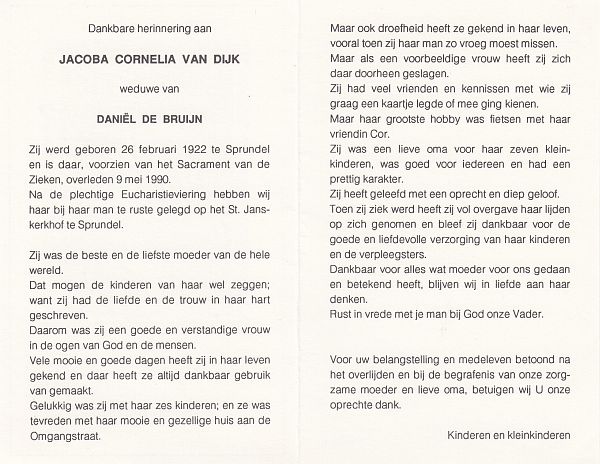 Dankbare herinnering aan

JACOBA CORNELIA VAN DIJK

weduwe van

DANIËL DE BRUIJN

Zij werd geboren 26 februari 1922 te Sprundel en is daar, voorzien van het Sacrament van de Zieken, overleden 9 mei 1990.
Na de plechtige Eucharistieviering hebben wij haar bij haar man te ruste gelegd op het St. Janskerkhof te Sprundel.

Zij was de beste en de liefste moeder van de hele wereld.
Dat mogen de kinderen van haar wel zeggen; want zij had de liefde en de trouw in haar hart geschreven.
Daarom was zij een goede en verstandige vrouw in de ogen van God en de mensen.
Vele mooie en goede dagen heeft zij in haar leven gekend en daar heeft ze altijd dankbaar gebruik van gemaakt.
Gelukkig was zij met haar zes kinderen; en ze was tevreden met haar mooie en gezellige huis aan de Omgangstraat.

Maar ook droefheid heeft ze gekend in haar leven, vooral toen zij haar man zo vroeg moest missen.
Maar als een voorbeeldige vrouw heeft zij zich daar doorheen geslagen.
Zij had veel vrienden en kennissen met wie zij graag een kaartje legde of mee ging kienen.
Maar haar grootste hobby was fietsen met haar vriendin Cor.
Zij was een lieve oma voor haar zeven kleinkinderen, was goed voor iedereen en had een prettig karakter.
Zij heeft geleefd met een oprecht en diep geloof.
Toen zij ziek werd heeft zij vol overgave haar lijden op zich genomen en bleef zij dankbaar voor de goede en liefdevolle verzorging van haar kinderen en de verpleegsters.
Dankbaar voor alles wat moeder voor ons gedaan en betekend heeft, blijven wij in liefde aan haar denken.
Rust in vrede met je man bij God onze Vader.

Voor uw belangstelling en medeleven betoond na het overlijden en bij de begrafenis van onze zorgzame moeder en lieve oma, betuigen wij U onze oprechte dank.

Kinderen en kleinkinderen